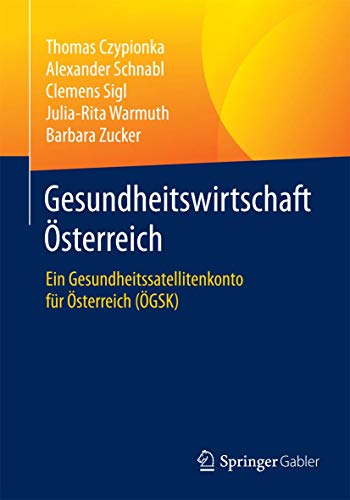 Thomas Czypionka
Alexander Schnabl
Clemens Sigl
Julia-Rita Warmuth
Barbara Zucker

Gesundheitswirtschaft Österreich

Ein Gesundheitssatellitenkonto für Österreich (ÖGSK)

Springer Gabler